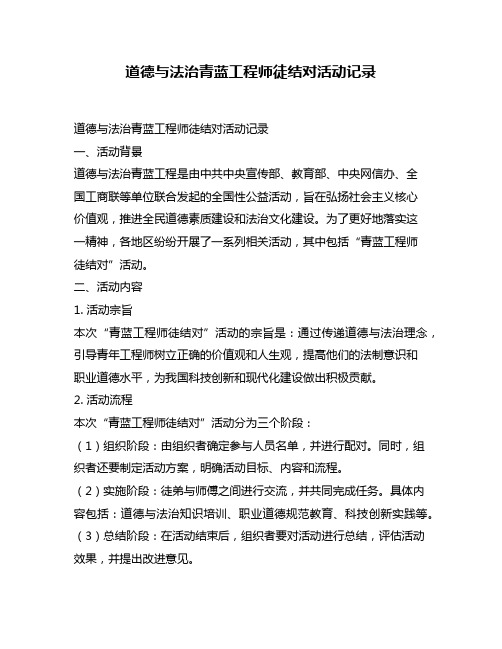 道德与法治青蓝工程师徒结对活动记录

道德与法治青蓝工程师徒结对活动记录

一、活动背景

道德与法治青蓝工程是由中共中央宣传部、教育部、中央网信办、全国工商联等单位联合发起的全国性公益活动，旨在弘扬社会主义核心价值观，推进全民道德素质建设和法治文化建设。为了更好地落实这一精神，各地区纷纷开展了一系列相关活动，其中包括“青蓝工程师徒结对”活动。

二、活动内容

1. 活动宗旨

本次“青蓝工程师徒结对”活动的宗旨是：通过传递道德与法治理念，引导青年工程师树立正确的价值观和人生观，提高他们的法制意识和职业道德水平，为我国科技创新和现代化建设做出积极贡献。

2. 活动流程

本次“青蓝工程师徒结对”活动分为三个阶段：

（1）组织阶段：由组织者确定参与人员名单，并进行配对。同时，组织者还要制定活动方案，明确活动目标、内容和流程。

（2）实施阶段：徒弟与师傅之间进行交流，并共同完成任务。具体内容包括：道德与法治知识培训、职业道德规范教育、科技创新实践等。

（3）总结阶段：在活动结束后，组织者要对活动进行总结，评估活动效果，并提出改进意见。